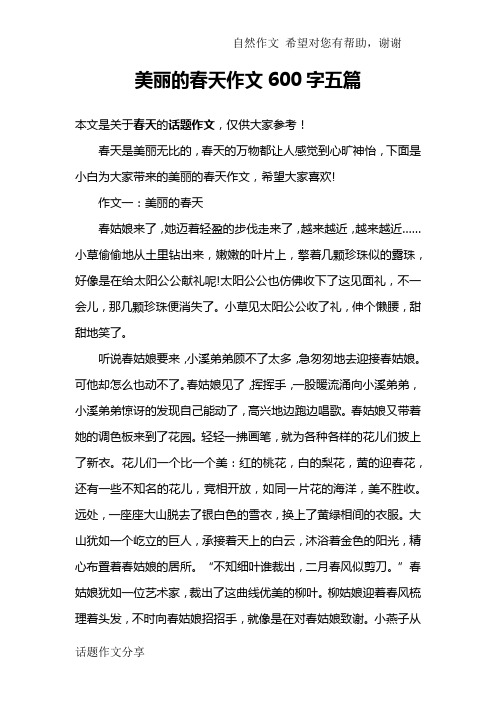 自然作文 希望对您有帮助，谢谢

美丽的春天作文 600 字五篇

本文是关于春天的话题作文，仅供大家参考！

春天是美丽无比的，春天的万物都让人感觉到心旷神怡，下面是小白为大家带来的美丽的春天作文，希望大家喜欢!

作文一：美丽的春天

春姑娘来了，她迈着轻盈的步伐走来了，越来越近，越来越近……小草偷偷地从土里钻出来，嫩嫩的叶片上，擎着几颗珍珠似的露珠，好像是在给太阳公公献礼呢!太阳公公也仿佛收下了这见面礼，不一会儿，那几颗珍珠便消失了。小草见太阳公公收了礼，伸个懒腰，甜甜地笑了。

听说春姑娘要来，小溪弟弟顾不了太多，急匆匆地去迎接春姑娘。可他却怎么也动不了。春姑娘见了，挥挥手，一股暖流涌向小溪弟弟，小溪弟弟惊讶的发现自己能动了，高兴地边跑边唱歌。春姑娘又带着她的调色板来到了花园。轻轻一拂画笔，就为各种各样的花儿们披上了新衣。花儿们一个比一个美：红的桃花，白的梨花，黄的迎春花，还有一些不知名的花儿，竞相开放，如同一片花的海洋，美不胜收。远处，一座座大山脱去了银白色的雪衣，换上了黄绿相间的衣服。大山犹如一个屹立的巨人，承接着天上的白云，沐浴着金色的阳光，精心布置着春姑娘的居所。“不知细叶谁裁出，二月春风似剪刀。”春姑娘犹如一位艺术家，裁出了这曲线优美的柳叶。柳姑娘迎着春风梳理着头发，不时向春姑娘招招手，就像是在对春姑娘致谢。小燕子从

话题作文分享